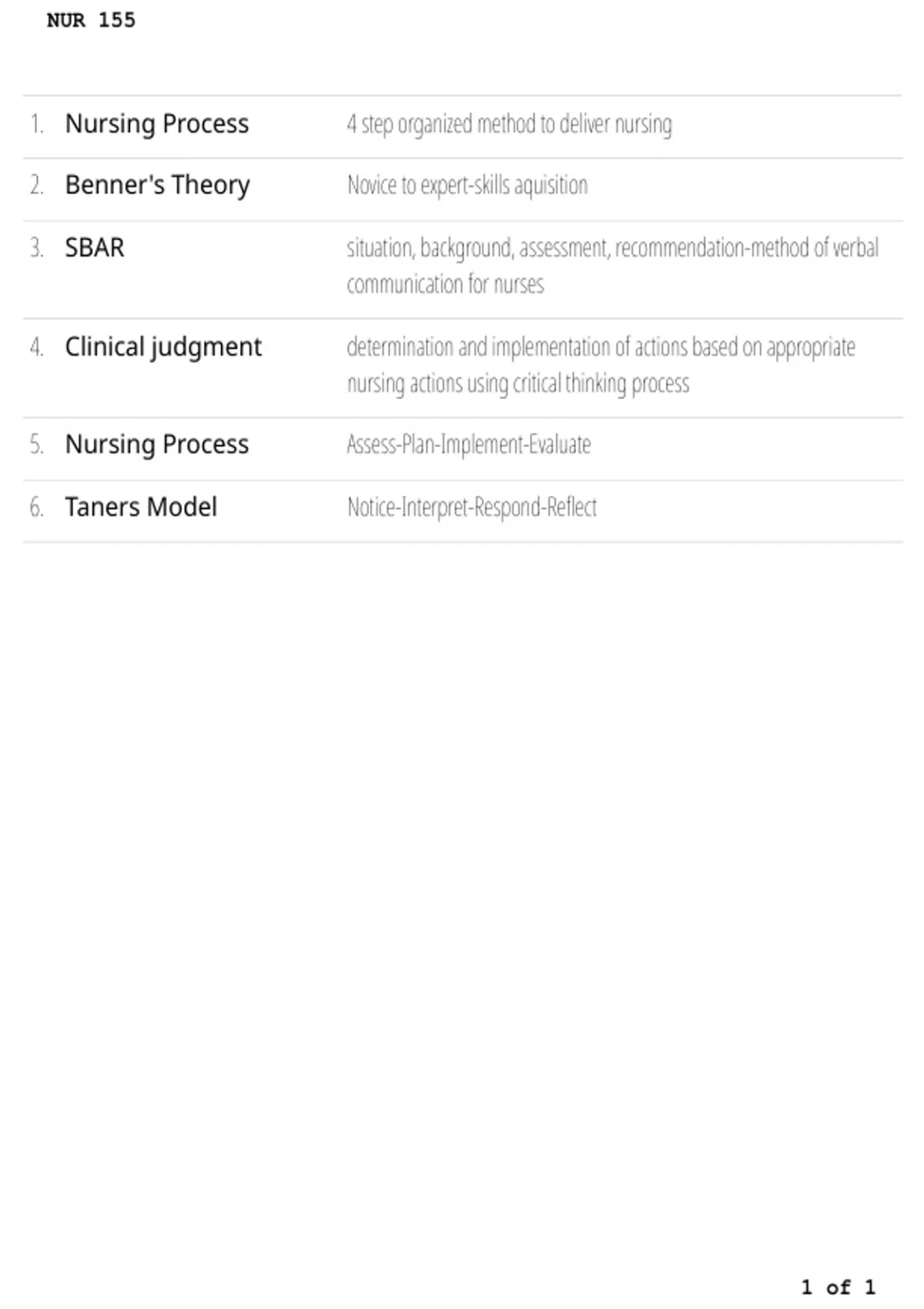 NUR 155

1. Nursing Process
4 step organized method to deliver nursing

2. Benner's Theory
Novice to expert-skills aquisition

3. SBAR
situation, background, assessment, recommendation-method of verbal communication for nurses

4. Clinical judgment
determination and implementation of actions based on appropriate nursing actions using critical thinking process

5. Nursing Process
Assess-Plan-Implement-Evaluate

6. Taners Model
Notice-Interpret-Respond-Reflect

1 of 1